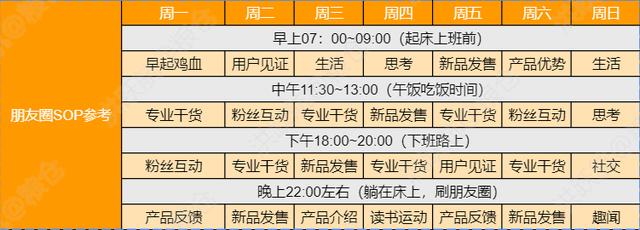 | 朋友圈SOP参考 | 周一 | 周二 | 周三 | 周四 | 周五 | 周六 | 周日 |
|---|---|---|---|---|---|---|---|
| | 早上07：00~09:00（起床上班前） | | | | | | |
| | 早起鸡血 | 用户见证 | 生活 | 思考 | 新品发售 | 产品优势 | 生活 |
| | 中午11:30~13:00（午饭吃饭时间） | | | | | | |
| | 专业干货 | 粉丝互动 | 专业干货 | 新品发售 | 专业干货 | 粉丝互动 | 思考 |
| | 下午18:00~20:00（下班路上） | | | | | | |
| | 粉丝互动 | 专业干货 | 新品发售 | 专业干货 | 用户见证 | 专业干货 | 社交 |
| | 晚上22:00左右（躺在床上，刷朋友圈） | | | | | | |
| | 产品反馈 | 新品发售 | 产品介绍 | 读书运动 | 产品反馈 | 新品发售 | 趣闻 |